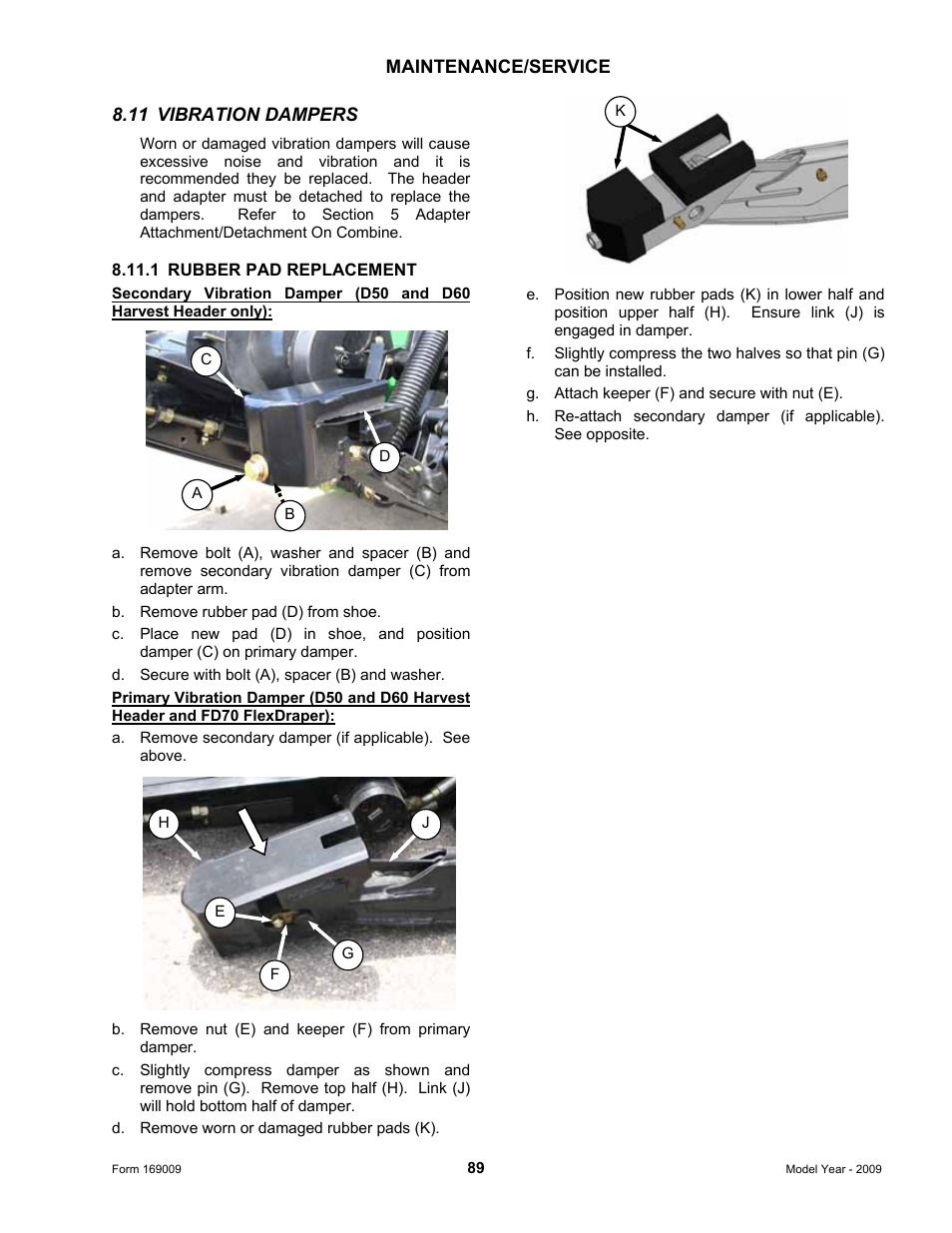 MAINTENANCE/SERVICE

8.11 VIBRATION DAMPERS

Worn or damaged vibration dampers will cause excessive noise and vibration and it is recommended they be replaced. The header and adapter must be detached to replace the dampers. Refer to Section 5 Adapter Attachment/Detachment On Combine.

8.11.1 RUBBER PAD REPLACEMENT

Secondary Vibration Damper (D50 and D60 Harvest Header only):

C
D
A
B

a. Remove bolt (A), washer and spacer (B) and remove secondary vibration damper (C) from adapter arm.

b. Remove rubber pad (D) from shoe.

c. Place new pad (D) in shoe, and position damper (C) on primary damper.

d. Secure with bolt (A), spacer (B) and washer.

Primary Vibration Damper (D50 and D60 Harvest Header and FD70 FlexDraper):

a. Remove secondary damper (if applicable). See above.

H
J
E
G
F

b. Remove nut (E) and keeper (F) from primary damper.

c. Slightly compress damper as shown and remove pin (G). Remove top half (H). Link (J) will hold bottom half of damper.

d. Remove worn or damaged rubber pads (K).

K

e. Position new rubber pads (K) in lower half and position upper half (H). Ensure link (J) is engaged in damper.

f. Slightly compress the two halves so that pin (G) can be installed.

g. Attach keeper (F) and secure with nut (E).

h. Re-attach secondary damper (if applicable). See opposite.

Form 169009
89
Model Year - 2009